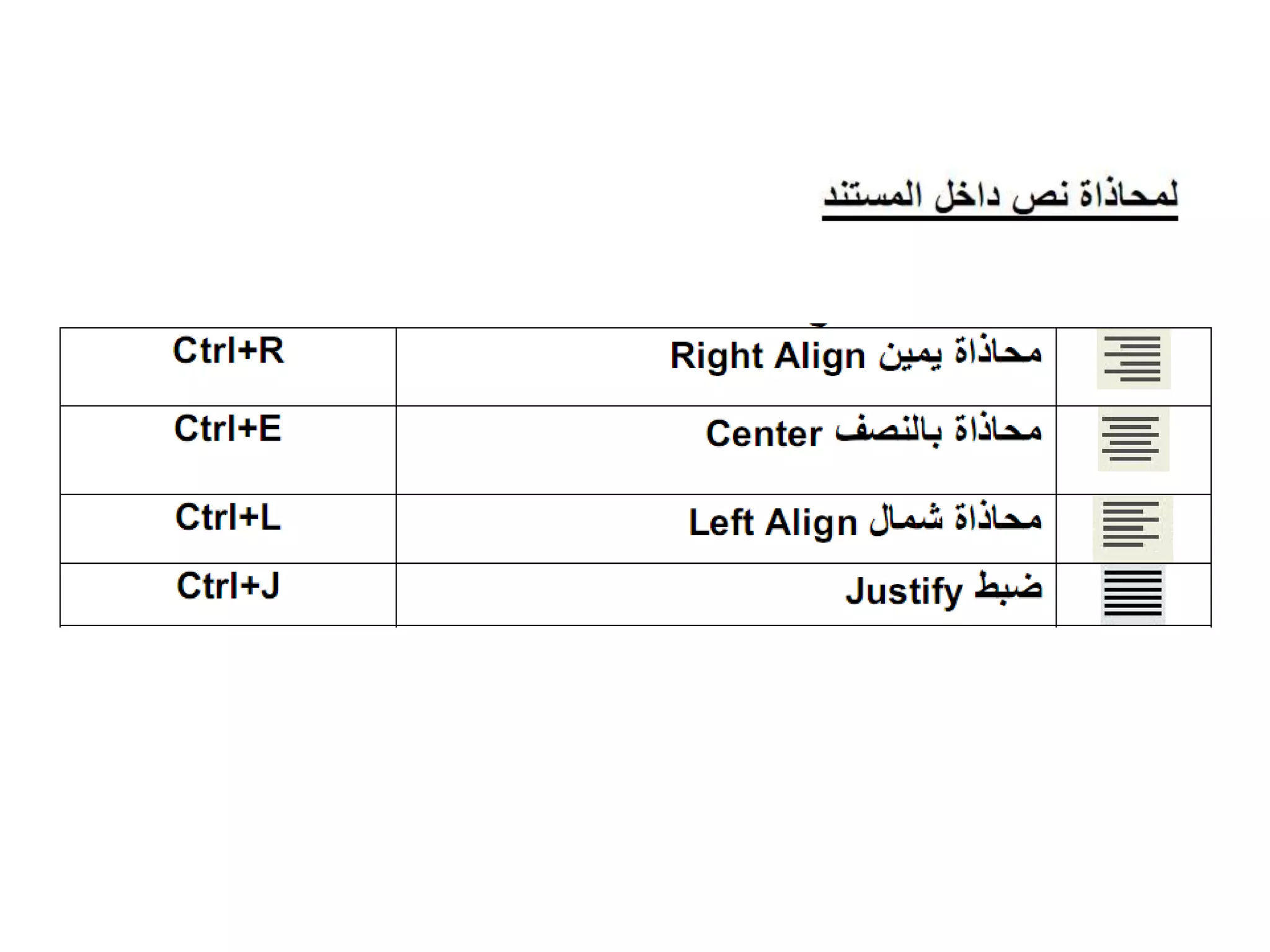 لمحاذاة نص داخل المستند

|  | محاذاة يمين Right Align | Ctrl+R |
|---|---|---|
|  | محاذاة بالنصف Center | Ctrl+E |
|  | محاذاة شمال Left Align | Ctrl+L |
|  | ضبط Justify | Ctrl+J |